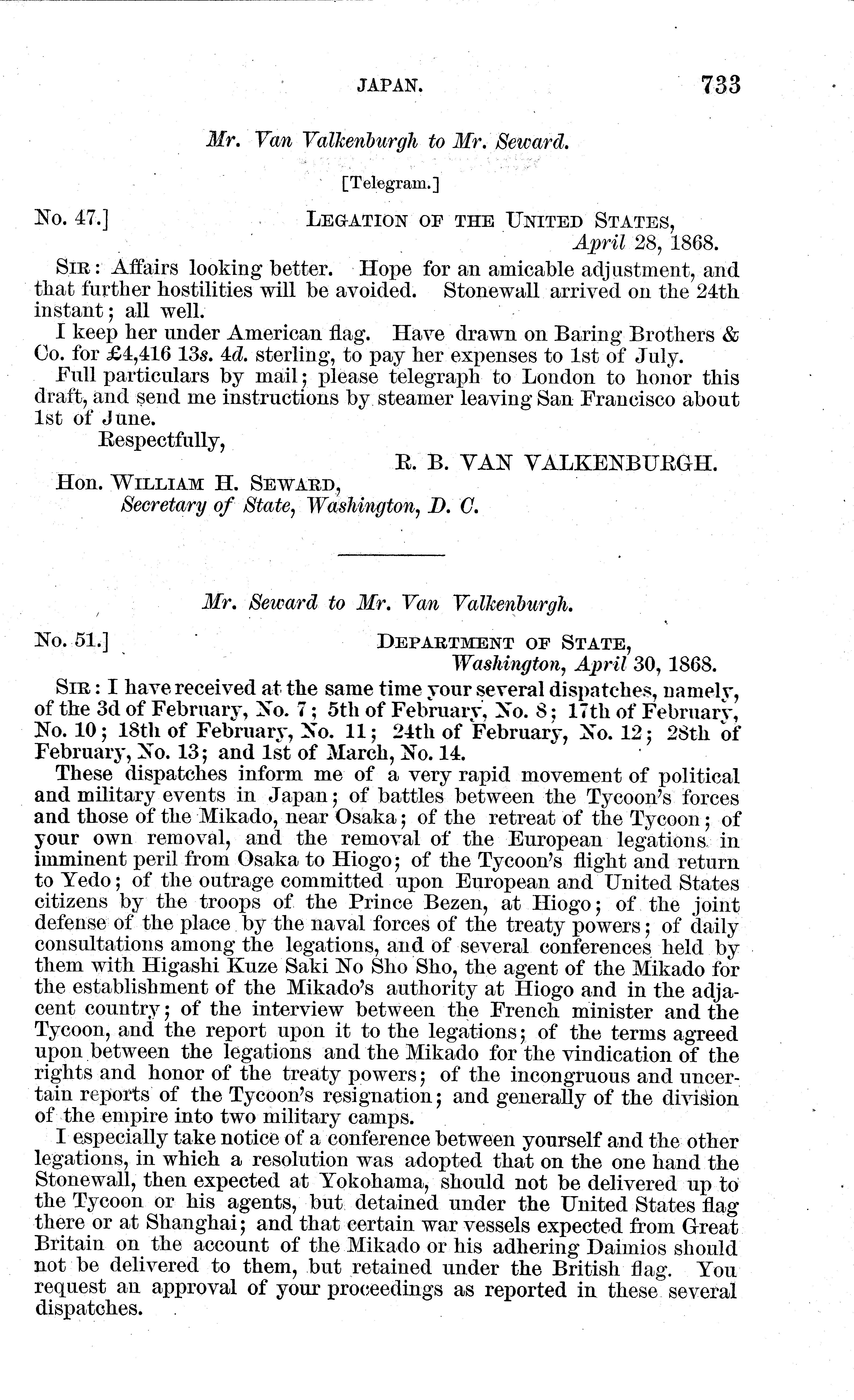 JAPAN. 733

Mr. Van Valkenburgh to Mr. Seward.

[Telegram.]

No. 47.] LEGATION OF THE UNITED STATES,
April 28, 1868.

SIR: Affairs looking better. Hope for an amicable adjustment, and that further hostilities will be avoided. Stonewall arrived on the 24th instant; all well.

I keep her under American flag. Have drawn on Baring Brothers & Co. for £4,416 13s. 4d. sterling, to pay her expenses to 1st of July.

Full particulars by mail; please telegraph to London to honor this draft, and send me instructions by steamer leaving San Francisco about 1st of June.

Respectfully,

R. B. VAN VALKENBURGH.

Hon. WILLIAM H. SEWARD,
Secretary of State, Washington, D. C.

Mr. Seward to Mr. Van Valkenburgh.

No. 51.] DEPARTMENT OF STATE,
Washington, April 30, 1868.

SIR: I have received at the same time your several dispatches, namely, of the 3d of February, No. 7; 5th of February, No. 8; 17th of February, No. 10; 18th of February, No. 11; 24th of February, No. 12; 28th of February, No. 13; and 1st of March, No. 14.

These dispatches inform me of a very rapid movement of political and military events in Japan; of battles between the Tycoon's forces and those of the Mikado, near Osaka; of the retreat of the Tycoon; of your own removal, and the removal of the European legations in imminent peril from Osaka to Hiogo; of the Tycoon's flight and return to Yedo; of the outrage committed upon European and United States citizens by the troops of the Prince Bezen, at Hiogo; of the joint defense of the place by the naval forces of the treaty powers; of daily consultations among the legations, and of several conferences held by them with Higashi Kuze Saki No Sho Sho, the agent of the Mikado for the establishment of the Mikado's authority at Hiogo and in the adjacent country; of the interview between the French minister and the Tycoon, and the report upon it to the legations; of the terms agreed upon between the legations and the Mikado for the vindication of the rights and honor of the treaty powers; of the incongruous and uncertain reports of the Tycoon's resignation; and generally of the division of the empire into two military camps.

I especially take notice of a conference between yourself and the other legations, in which a resolution was adopted that on the one hand the Stonewall, then expected at Yokohama, should not be delivered up to the Tycoon or his agents, but detained under the United States flag there or at Shanghai; and that certain war vessels expected from Great Britain on the account of the Mikado or his adhering Daimios should not be delivered to them, but retained under the British flag. You request an approval of your proceedings as reported in these several dispatches.